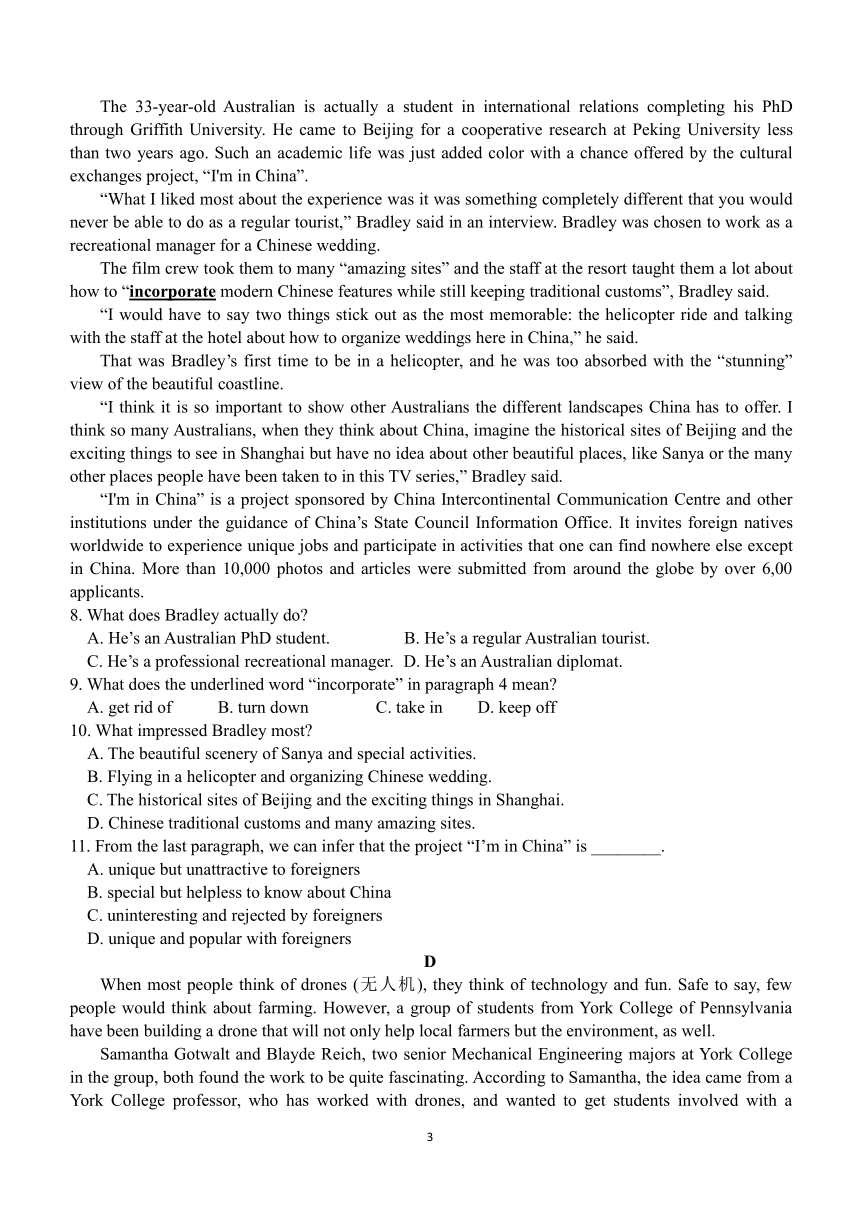 The 33-year-old Australian is actually a student in international relations completing his PhD through Griffith University. He came to Beijing for a cooperative research at Peking University less than two years ago. Such an academic life was just added color with a chance offered by the cultural exchanges project, “I'm in China”.

“What I liked most about the experience was it was something completely different that you would never be able to do as a regular tourist,” Bradley said in an interview. Bradley was chosen to work as a recreational manager for a Chinese wedding.

The film crew took them to many “amazing sites” and the staff at the resort taught them a lot about how to “incorporate modern Chinese features while still keeping traditional customs”, Bradley said.

“I would have to say two things stick out as the most memorable: the helicopter ride and talking with the staff at the hotel about how to organize weddings here in China,” he said.

That was Bradley’s first time to be in a helicopter, and he was too absorbed with the “stunning” view of the beautiful coastline.

“I think it is so important to show other Australians the different landscapes China has to offer. I think so many Australians, when they think about China, imagine the historical sites of Beijing and the exciting things to see in Shanghai but have no idea about other beautiful places, like Sanya or the many other places people have been taken to in this TV series,” Bradley said.

“I'm in China” is a project sponsored by China Intercontinental Communication Centre and other institutions under the guidance of China’s State Council Information Office. It invites foreign natives worldwide to experience unique jobs and participate in activities that one can find nowhere else except in China. More than 10,000 photos and articles were submitted from around the globe by over 6,00 applicants.

8. What does Bradley actually do?
A. He’s an Australian PhD student.
B. He’s a regular Australian tourist.
C. He’s a professional recreational manager.
D. He’s an Australian diplomat.

9. What does the underlined word “incorporate” in paragraph 4 mean?
A. get rid of
B. turn down
C. take in
D. keep off

10. What impressed Bradley most?
A. The beautiful scenery of Sanya and special activities.
B. Flying in a helicopter and organizing Chinese wedding.
C. The historical sites of Beijing and the exciting things in Shanghai.
D. Chinese traditional customs and many amazing sites.

11. From the last paragraph, we can infer that the project “I’m in China” is ________.
A. unique but unattractive to foreigners
B. special but helpless to know about China
C. uninteresting and rejected by foreigners
D. unique and popular with foreigners

D

When most people think of drones (无人机), they think of technology and fun. Safe to say, few people would think about farming. However, a group of students from York College of Pennsylvania have been building a drone that will not only help local farmers but the environment, as well.

Samantha Gotwalt and Blayde Reich, two senior Mechanical Engineering majors at York College in the group, both found the work to be quite fascinating. According to Samantha, the idea came from a York College professor, who has worked with drones, and wanted to get students involved with a

3